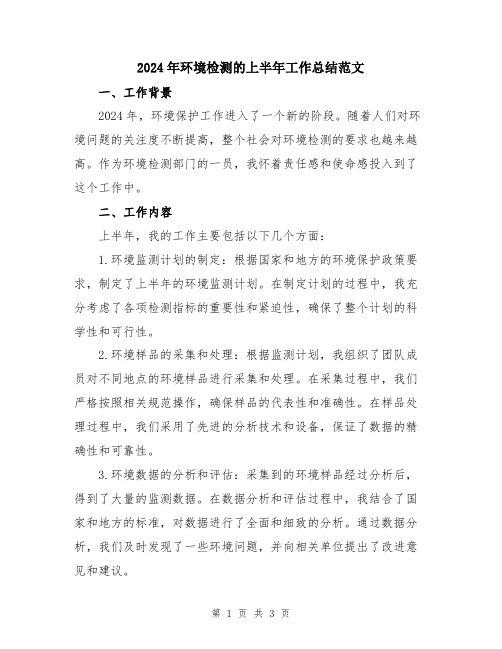 2024年环境检测的上半年工作总结范文

一、工作背景

2024年，环境保护工作进入了一个新的阶段。随着人们对环境问题的关注度不断提高，整个社会对环境检测的要求也越来越高。作为环境检测部门的一员，我怀着责任感和使命感投入到了这个工作中。

二、工作内容

上半年，我的工作主要包括以下几个方面：

1.环境监测计划的制定：根据国家和地方的环境保护政策要求，制定了上半年的环境监测计划。在制定计划的过程中，我充分考虑了各项检测指标的重要性和紧迫性，确保了整个计划的科学性和可行性。

2.环境样品的采集和处理：根据监测计划，我组织了团队成员对不同地点的环境样品进行采集和处理。在采集过程中，我们严格按照相关规范操作，确保样品的代表性和准确性。在样品处理过程中，我们采用了先进的分析技术和设备，保证了数据的精确性和可靠性。

3.环境数据的分析和评估：采集到的环境样品经过分析后，得到了大量的监测数据。在数据分析和评估过程中，我结合了国家和地方的标准，对数据进行了全面和细致的分析。通过数据分析，我们及时发现了一些环境问题，并向相关单位提出了改进意见和建议。

第 1 页 共 3 页